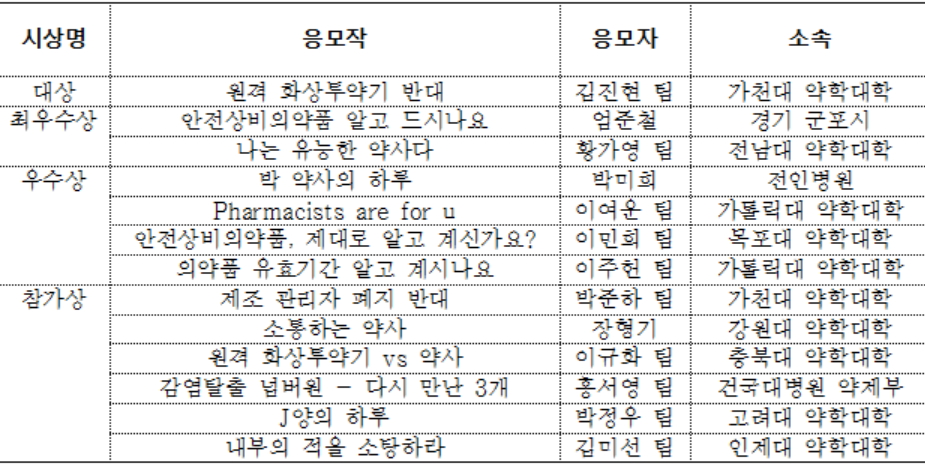 | 시상명 | 응모작 | 응모자 | 소속 |
|---|---|---|---|
| 대상 | 원격 화상투약기 반대 | 김진현 팀 | 가천대 약학대학 |
| 최우수상 | 안전상비의약품 알고 드시나요 | 엄준철 | 경기 군포시 |
|  | 나는 유능한 약사다 | 황가영 팀 | 전남대 약학대학 |
| 우수상 | 박 약사의 하루 | 박미희 | 전인병원 |
|  | Pharmacists are for u | 이여운 팀 | 가톨릭대 약학대학 |
|  | 안전상비의약품, 제대로 알고 계신가요? | 이민희 팀 | 목포대 약학대학 |
|  | 의약품 유효기간 알고 계시나요 | 이주헌 팀 | 가톨릭대 약학대학 |
| 참가상 | 제조 관리자 폐지 반대 | 박준하 팀 | 가천대 약학대학 |
|  | 소통하는 약사 | 장형기 | 강원대 약학대학 |
|  | 원격 화상투약기 vs 약사 | 이규화 팀 | 충북대 약학대학 |
|  | 감염탈출 넘버원 - 다시 만난 3개 | 홍서영 팀 | 건국대병원 약제부 |
|  | J양의 하루 | 박정우 팀 | 고려대 약학대학 |
|  | 내부의 적을 소탕하라 | 김미선 팀 | 인제대 약학대학 |